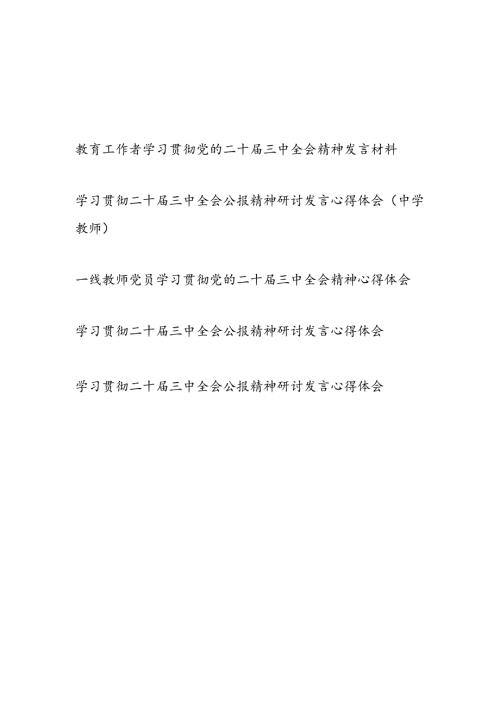 教育工作者学习贯彻党的二十届三中全会精神发言材料

学习贯彻二十届三中全会公报精神研讨发言心得体会（中学教师）

一线教师党员学习贯彻党的二十届三中全会精神心得体会

学习贯彻二十届三中全会公报精神研讨发言心得体会

学习贯彻二十届三中全会公报精神研讨发言心得体会